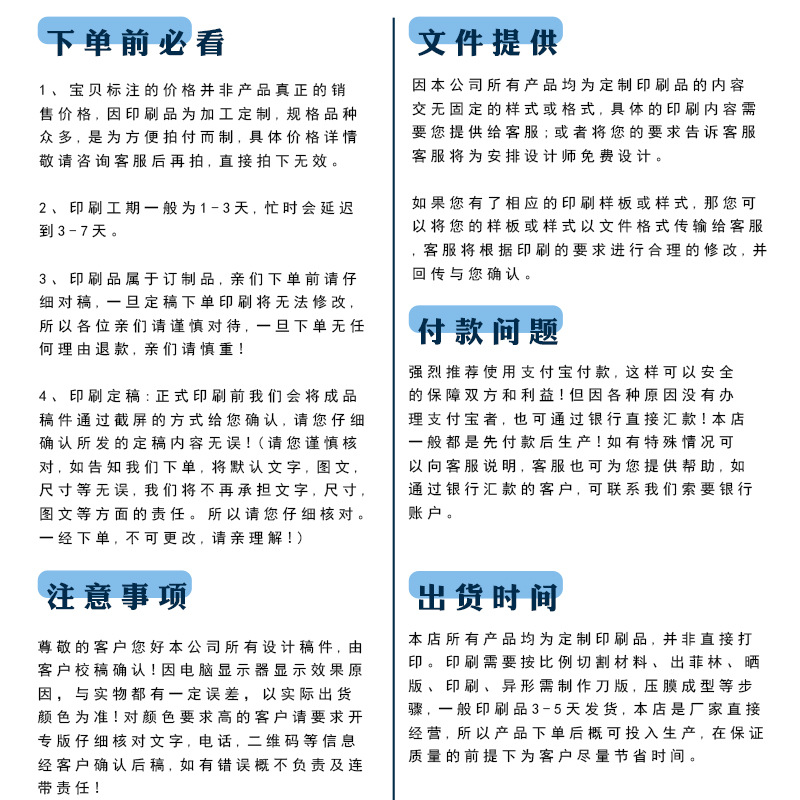 下单前必看

1、宝贝标注的价格并非产品真正的销售价格，因印刷品为加工定制，规格品种众多，是为方便拍付而制，具体价格详情敬请咨询客服后再拍，直接拍下无效。

2、印刷工期一般为1-3天，忙时会延迟到3-7天。

3、印刷品属于订制品，亲们下单前请仔细对稿，一旦定稿下单印刷将无法修改，所以各位亲们请谨慎对待，一旦下单无任何理由退款，亲们请慎重！

4、印刷定稿：正式印刷前我们会将成品稿件通过截屏的方式给您确认，请您仔细确认所发的定稿内容无误！（请您谨慎核对，如告知我们下单，将默认文字，图文，尺寸等无误，我们将不再承担文字，尺寸，图文等方面的责任。所以请您仔细核对。一经下单，不可更改，请亲理解！）

注意事项

尊敬的客户您好本公司所有设计稿件，由客户校稿确认！因电脑显示器显示效果原因，与实物都有一定误差，以实际出货颜色为准！对颜色要求高的客户请要求开专版仔细核对文字，电话，二维码等信息经客户确认后稿，如有错误概不负责及连带责任！

文件提供

因本公司所有产品均为定制印刷品的内容交无固定的样式或格式，具体的印刷内容需要您提供给客服；或者将您的要求告诉客服客服将为安排设计师免费设计。

如果您有了相应的印刷样板或样式，那您可以将您的样板或样式以文件格式传输给客服，客服将根据印刷的要求进行合理的修改，并回传与您确认。

付款问题

强烈推荐使用支付宝付款，这样可以安全的保障双方和利益！但因各种原因没有办理支付宝者，也可通过银行直接汇款！本店一般都是先付款后生产！如有特殊情况可以向客服说明，客服也可为您提供帮助，如通过银行汇款的客户，可联系我们索要银行账户。

出货时间

本店所有产品均为定制印刷品，并非直接打印。印刷需要按比例切割材料、出菲林、晒版、印刷、异形需制作刀版，压膜成型等步骤，一般印刷品3-5天发货，本店是厂家直接经营，所以产品下单后概可投入生产，在保证质量的前提下为客户尽量节省时间。